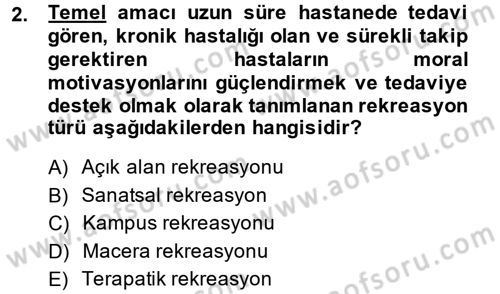 2. Temel amacı uzun süre hastanede tedavi gören, kronik hastalığı olan ve sürekli takip gerektiren hastaların moral motivasyonlarını güçlendirmek ve tedaviye destek olmak olarak tanımlanan rekreasyon türü aşağıdakilerden hangisidir?

A) Açık alan rekreasyonu
B) Sanatsal rekreasyon
C) Kampus rekreasyonu
D) Macera rekreasyonu
E) Terapatik rekreasyon

www.aofsoru.com